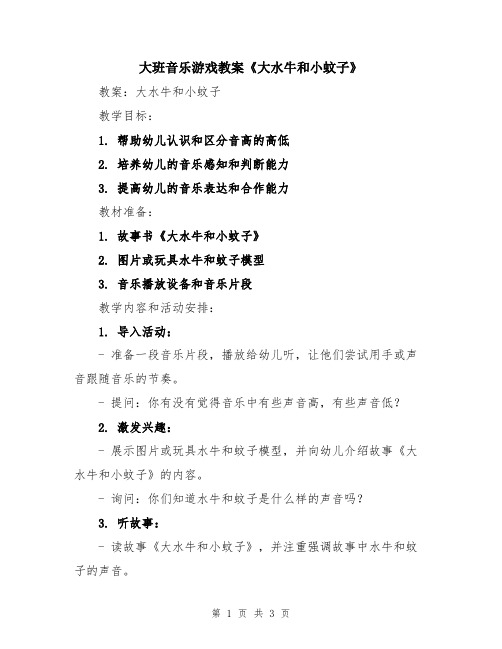 大班音乐游戏教案《大水牛和小蚊子》

教案：大水牛和小蚊子

教学目标：

1. 帮助幼儿认识和区分音高的高低

2. 培养幼儿的音乐感知和判断能力

3. 提高幼儿的音乐表达和合作能力

教材准备：

1. 故事书《大水牛和小蚊子》

2. 图片或玩具水牛和蚊子模型

3. 音乐播放设备和音乐片段

教学内容和活动安排：

1. 导入活动：

- 准备一段音乐片段，播放给幼儿听，让他们尝试用手或声音跟随音乐的节奏。

- 提问：你有没有觉得音乐中有些声音高，有些声音低？

2. 激发兴趣：

- 展示图片或玩具水牛和蚊子模型，并向幼儿介绍故事《大水牛和小蚊子》的内容。

- 询问：你们知道水牛和蚊子是什么样的声音吗？

3. 听故事：

- 读故事《大水牛和小蚊子》，并注重强调故事中水牛和蚊子的声音。

第 1 页 共 3 页